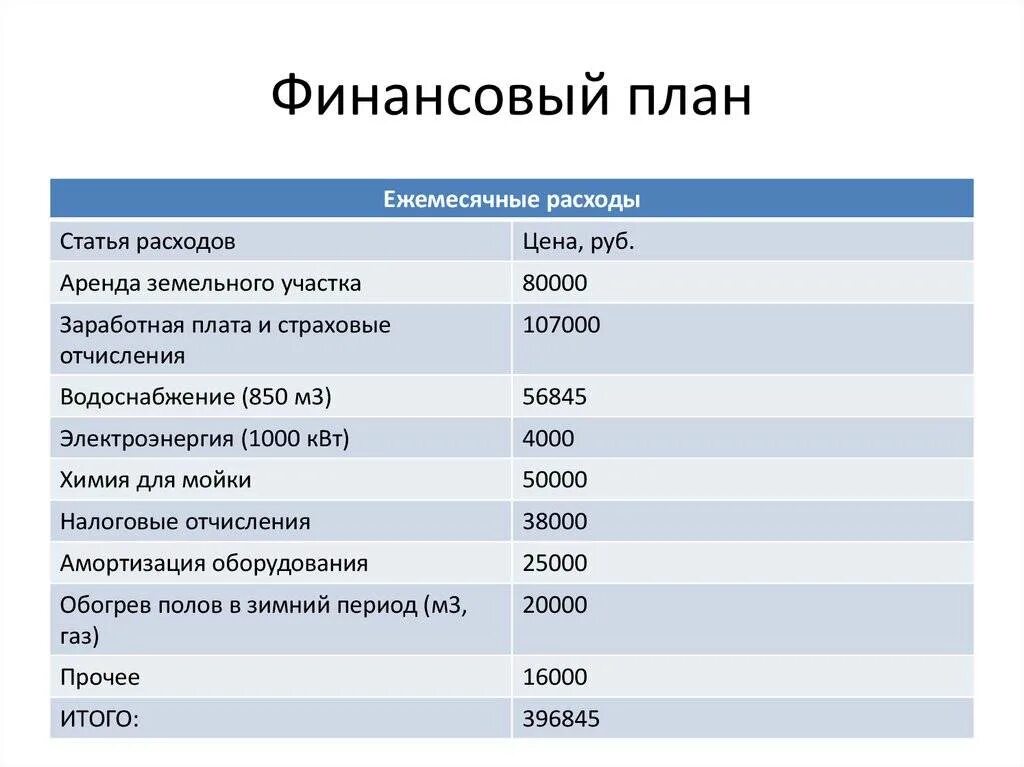 Финансовый план

| Ежемесячные расходы | |
|---|---|
| Статья расходов | Цена, руб. |
| Аренда земельного участка | 80000 |
| Заработная плата и страховые отчисления | 107000 |
| Водоснабжение (850 м3) | 56845 |
| Электроэнергия (1000 кВт) | 4000 |
| Химия для мойки | 50000 |
| Налоговые отчисления | 38000 |
| Амортизация оборудования | 25000 |
| Обогрев полов в зимний период (м3, газ) | 20000 |
| Прочее | 16000 |
| ИТОГО: | 396845 |